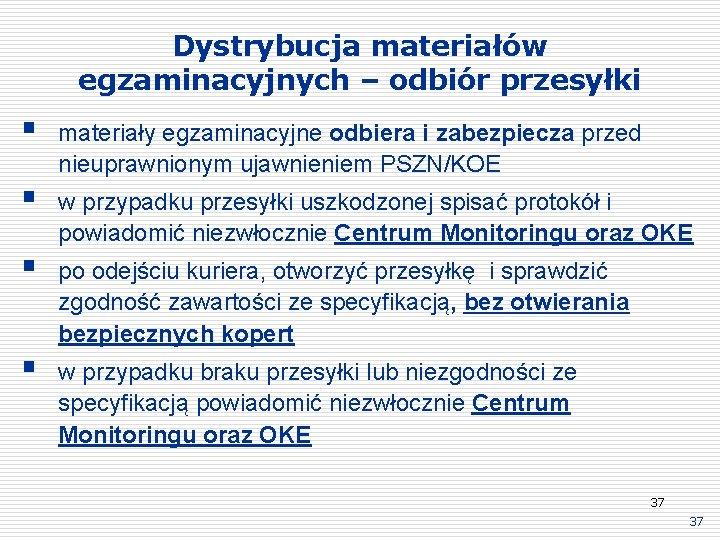 Dystrybucja materiałów egzaminacyjnych – odbiór przesyłki

• materiały egzaminacyjne odbiera i zabezpiecza przed nieuprawnionym ujawnieniem PSZN/KOE

• w przypadku przesyłki uszkodzonej spisać protokół i powiadomić niezwłocznie Centrum Monitoringu oraz OKE

• po odejściu kuriera, otworzyć przesyłkę i sprawdzić zgodność zawartości ze specyfikacją, bez otwierania bezpiecznych kopert

• w przypadku braku przesyłki lub niezgodności ze specyfikacją powiadomić niezwłocznie Centrum Monitoringu oraz OKE

37

37